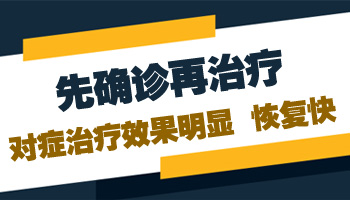 先确诊再治疗

对症治疗效果明显 恢复快